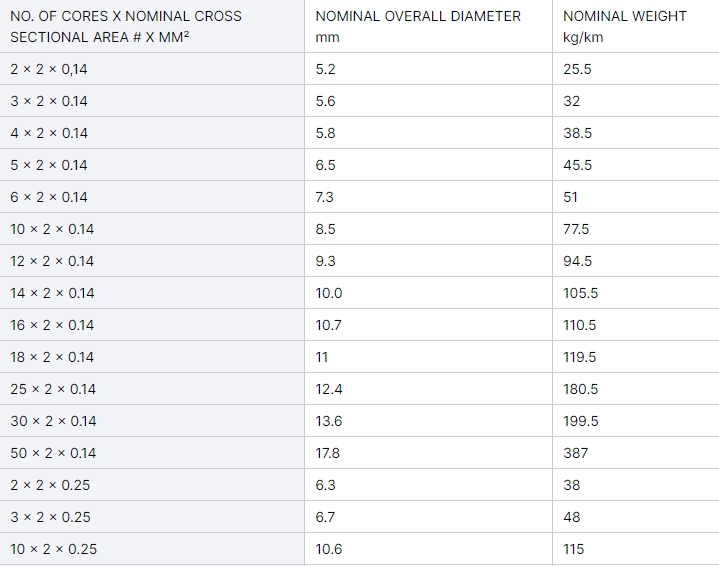 | NO. OF CORES X NOMINAL CROSS SECTIONAL AREA # X MM² | NOMINAL OVERALL DIAMETER mm | NOMINAL WEIGHT kg/km |
|---|---|---|
| 2 × 2 × 0,14 | 5.2 | 25.5 |
| 3 × 2 × 0.14 | 5.6 | 32 |
| 4 × 2 × 0.14 | 5.8 | 38.5 |
| 5 × 2 × 0.14 | 6.5 | 45.5 |
| 6 × 2 × 0.14 | 7.3 | 51 |
| 10 × 2 × 0.14 | 8.5 | 77.5 |
| 12 × 2 × 0.14 | 9.3 | 94.5 |
| 14 × 2 × 0.14 | 10.0 | 105.5 |
| 16 × 2 × 0.14 | 10.7 | 110.5 |
| 18 × 2 × 0.14 | 11 | 119.5 |
| 25 × 2 × 0.14 | 12.4 | 180.5 |
| 30 × 2 × 0.14 | 13.6 | 199.5 |
| 50 × 2 × 0.14 | 17.8 | 387 |
| 2 × 2 × 0.25 | 6.3 | 38 |
| 3 × 2 × 0.25 | 6.7 | 48 |
| 10 × 2 × 0.25 | 10.6 | 115 |